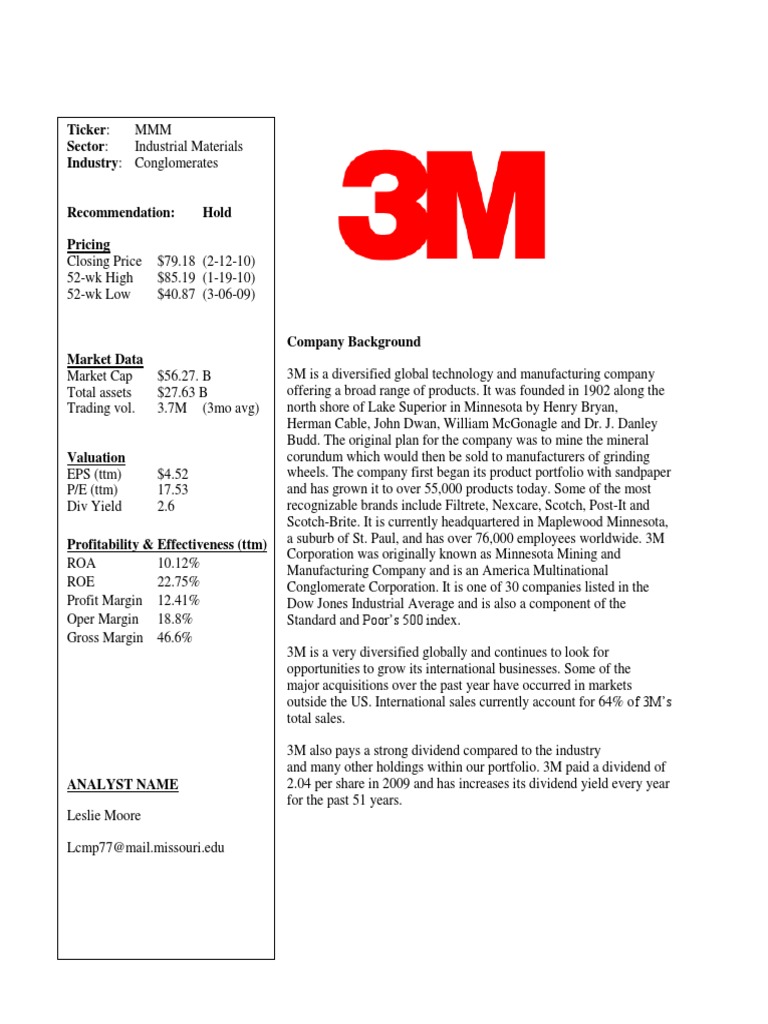 Ticker: MMM
Sector: Industrial Materials
Industry: Conglomerates

Recommendation: Hold

Pricing
Closing Price $79.18 (2-12-10)
52-wk High $85.19 (1-19-10)
52-wk Low $40.87 (3-06-09)

Market Data
Market Cap $56.27. B
Total assets $27.63 B
Trading vol. 3.7M (3mo avg)

Valuation
EPS (ttm) $4.52
P/E (ttm) 17.53
Div Yield 2.6

Profitability & Effectiveness (ttm)
ROA 10.12%
ROE 22.75%
Profit Margin 12.41%
Oper Margin 18.8%
Gross Margin 46.6%

ANALYST NAME

Leslie Moore

Lcmp77@mail.missouri.edu

3M

Company Background

3M is a diversified global technology and manufacturing company offering a broad range of products. It was founded in 1902 along the north shore of Lake Superior in Minnesota by Henry Bryan, Herman Cable, John Dwan, William McGonagle and Dr. J. Danley Budd. The original plan for the company was to mine the mineral corundum which would then be sold to manufacturers of grinding wheels. The company first began its product portfolio with sandpaper and has grown it to over 55,000 products today. Some of the most recognizable brands include Filtrete, Nexcare, Scotch, Post-It and Scotch-Brite. It is currently headquartered in Maplewood Minnesota, a suburb of St. Paul, and has over 76,000 employees worldwide. 3M Corporation was originally known as Minnesota Mining and Manufacturing Company and is an America Multinational Conglomerate Corporation. It is one of 30 companies listed in the Dow Jones Industrial Average and is also a component of the Standard and Poor's 500 index.

3M is a very diversified globally and continues to look for opportunities to grow its international businesses. Some of the major acquisitions over the past year have occurred in markets outside the US. International sales currently account for 64% of 3M's total sales.

3M also pays a strong dividend compared to the industry and many other holdings within our portfolio. 3M paid a dividend of 2.04 per share in 2009 and has increases its dividend yield every year for the past 51 years.